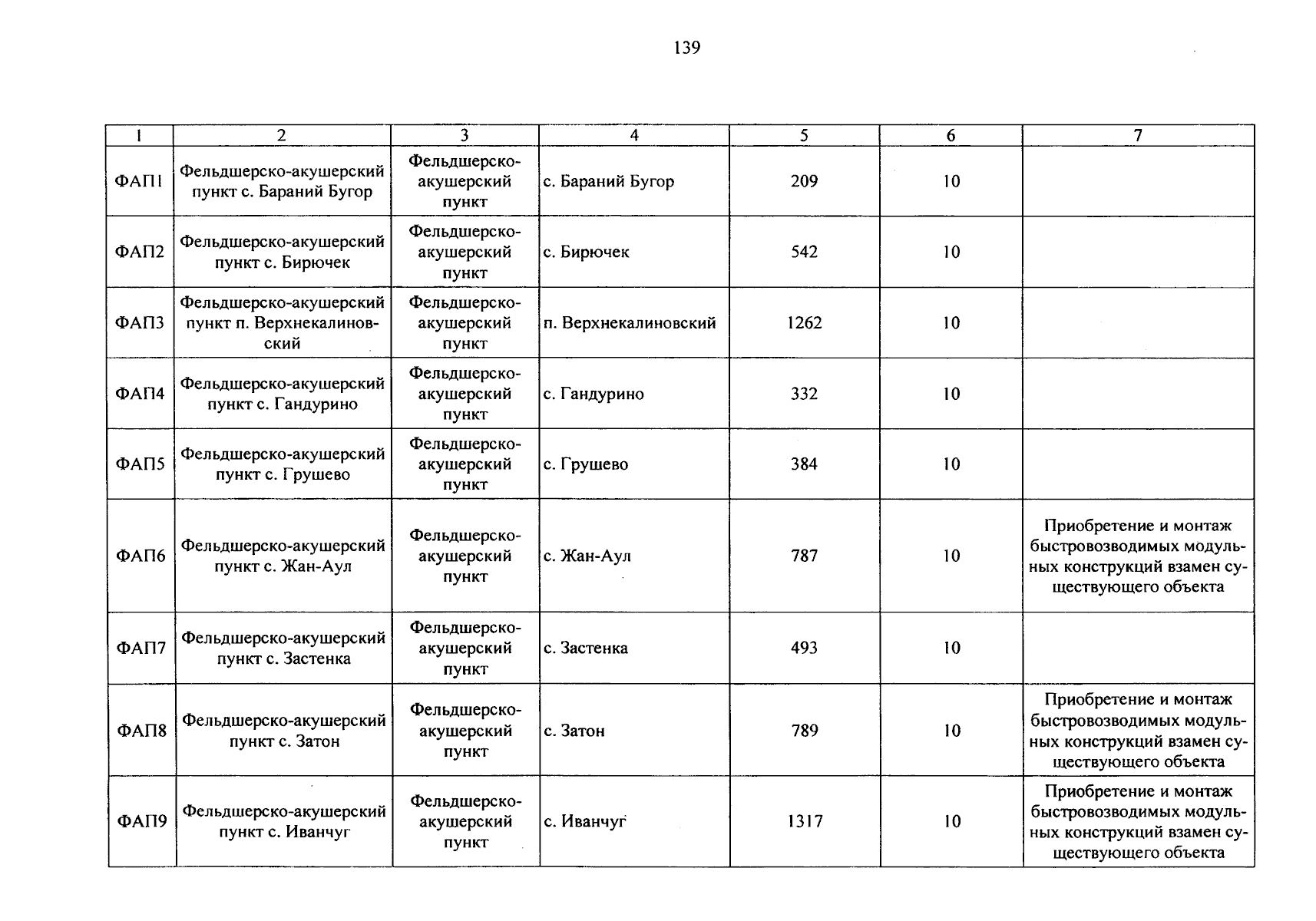 139

| 1 | 2 | 3 | 4 | 5 | 6 | 7 |
|---|---|---|---|---|---|---|
| ФАП1 | Фельдшерско-акушерский пункт с. Бараний Бугор | Фельдшерско-акушерский пункт | с. Бараний Бугор | 209 | 10 | |
| ФАП2 | Фельдшерско-акушерский пункт с. Бирючек | Фельдшерско-акушерский пункт | с. Бирючек | 542 | 10 | |
| ФАП3 | Фельдшерско-акушерский пункт п. Верхнекалиновский | Фельдшерско-акушерский пункт | п. Верхнекалиновский | 1262 | 10 | |
| ФАП4 | Фельдшерско-акушерский пункт с. Гандурино | Фельдшерско-акушерский пункт | с. Гандурино | 332 | 10 | |
| ФАП5 | Фельдшерско-акушерский пункт с. Грушево | Фельдшерско-акушерский пункт | с. Грушево | 384 | 10 | |
| ФАП6 | Фельдшерско-акушерский пункт с. Жан-Аул | Фельдшерско-акушерский пункт | с. Жан-Аул | 787 | 10 | Приобретение и монтаж быстровозводимых модульных конструкций взамен существующего объекта |
| ФАП7 | Фельдшерско-акушерский пункт с. Застенка | Фельдшерско-акушерский пункт | с. Застенка | 493 | 10 | |
| ФАП8 | Фельдшерско-акушерский пункт с. Затон | Фельдшерско-акушерский пункт | с. Затон | 789 | 10 | Приобретение и монтаж быстровозводимых модульных конструкций взамен существующего объекта |
| ФАП9 | Фельдшерско-акушерский пункт с. Иванчуг | Фельдшерско-акушерский пункт | с. Иванчуг | 1317 | 10 | Приобретение и монтаж быстровозводимых модульных конструкций взамен существующего объекта |